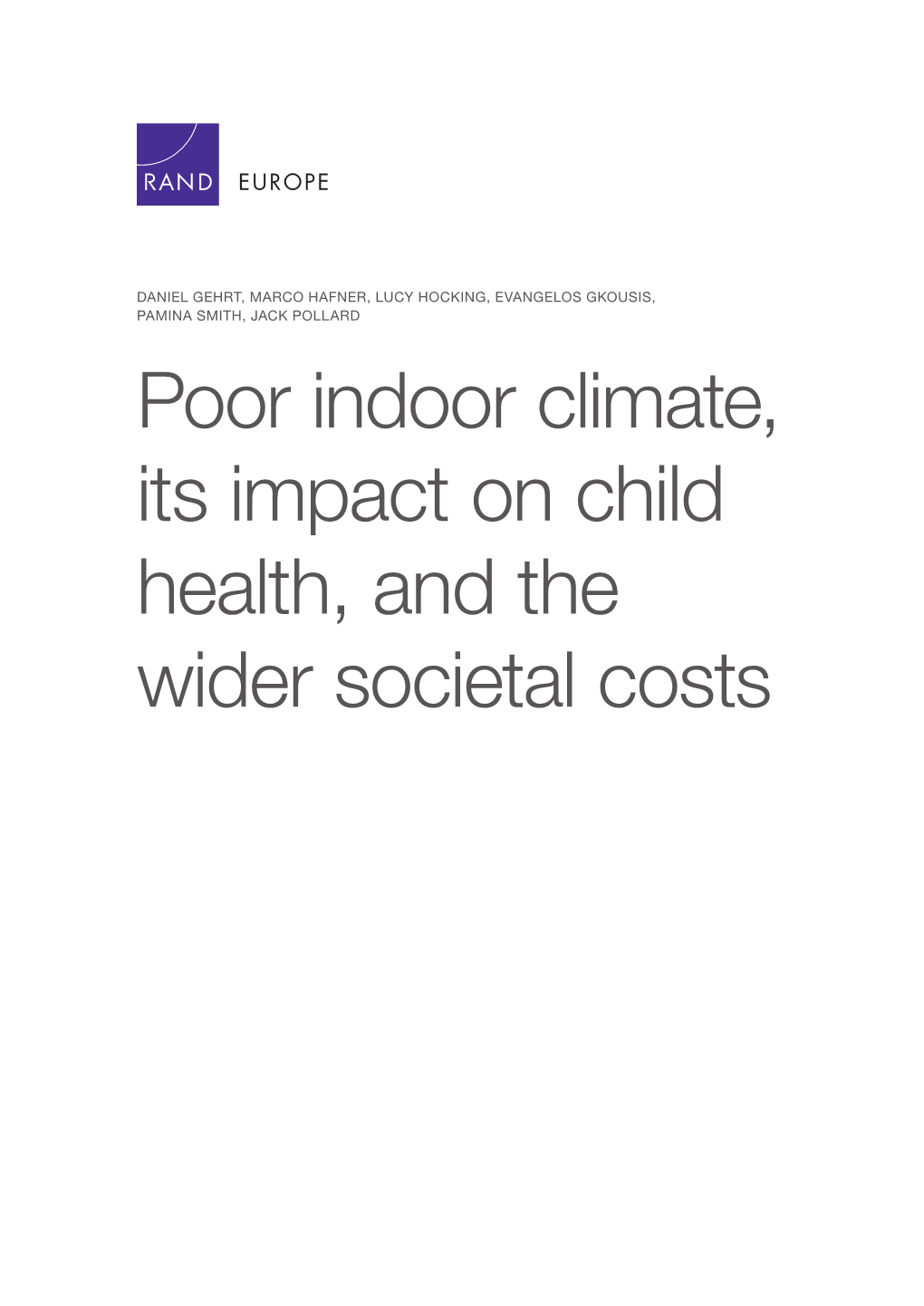 RAND EUROPE

DANIEL GEHRT, MARCO HAFNER, LUCY HOCKING, EVANGELOS GKOUSIS, PAMINA SMITH, JACK POLLARD

Poor indoor climate, its impact on child health, and the wider societal costs